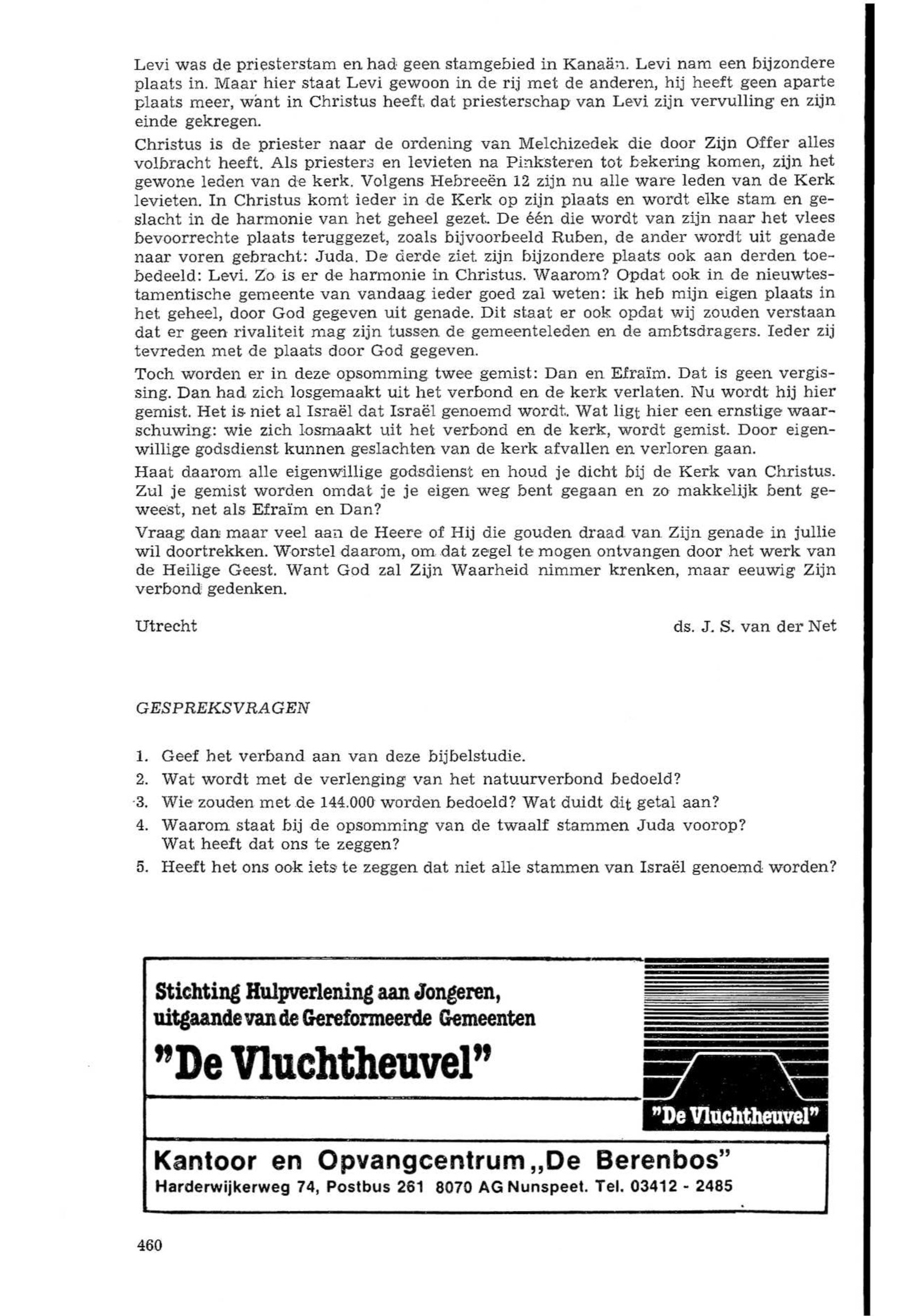 Levi was de priesterstam en had geen stamgebied in Kanaän. Levi nam een bijzondere plaats in. Maar hier staat Levi gewoon in de rij met de anderen, hij heeft geen aparte plaats meer, want in Christus heeft dat priesterschap van Levi zijn vervulling en zijn einde gekregen.

Christus is de priester naar de ordening van Melchizedek die door Zijn Offer alles volbracht heeft. Als priesters en levieten na Pinksteren tot bekering komen, zijn het gewone leden van de kerk. Volgens Hebreeën 12 zijn nu alle ware leden van de Kerk levieten. In Christus komt ieder in de Kerk op zijn plaats en wordt elke stam en geslacht in de harmonie van het geheel gezet. De één die wordt van zijn naar het vlees bevoorrechte plaats teruggezet, zoals bijvoorbeeld Ruben, de ander wordt uit genade naar voren gebracht: Juda. De derde ziet zijn bijzondere plaats ook aan derden toebedeeld: Levi. Zo is er de harmonie in Christus. Waarom? Opdat ook in de nieuwtestamentische gemeente van vandaag ieder goed zal weten: ik heb mijn eigen plaats in het geheel, door God gegeven uit genade. Dit staat er ook opdat wij zouden verstaan dat er geen rivaliteit mag zijn tussen de gemeenteleden en de ambtsdragers. Ieder zij tevreden met de plaats door God gegeven.

Toch worden er in deze opsomming twee gemist: Dan en Efraïm. Dat is geen vergissing. Dan had zich losgemaakt uit het verbond en de kerk verlaten. Nu wordt hij hier gemist. Het is niet al Israël dat Israël genoemd wordt. Wat ligt hier een ernstige waarschuwing: wie zich losmaakt uit het verbond en de kerk, wordt gemist. Door eigenwillige godsdienst kunnen geslachten van de kerk afvallen en verloren gaan.

Haat daarom alle eigenwillige godsdienst en houd je dicht bij de Kerk van Christus. Zul je gemist worden omdat je je eigen weg bent gegaan en zo makkelijk bent geweest, net als Efraïm en Dan?

Vraag dan maar veel aan de Heere of Hij die gouden draad van Zijn genade in jullie wil doortrekken. Worstel daarom, om dat zegel te mogen ontvangen door het werk van de Heilige Geest. Want God zal Zijn Waarheid nimmer krenken, maar eeuwig Zijn verbond gedenken.

Utrecht

ds. J. S. van der Net

GESPREKSVRAGEN

1. Geef het verband aan van deze bijbelstudie.
2. Wat wordt met de verlenging van het natuurverbond bedoeld?
3. Wie zouden met de 144.000 worden bedoeld? Wat duidt dit getal aan?
4. Waarom staat bij de opsomming van de twaalf stammen Juda voorop? Wat heeft dat ons te zeggen?
5. Heeft het ons ook iets te zeggen dat niet alle stammen van Israël genoemd worden?

Stichting Hulpverlening aan Jongeren, uitgaande van de Gereformeerde Gemeenten
"De Vluchtheuvel"

"De Vluchtheuvel"

Kantoor en Opvangcentrum „De Berenbos"
Harderwijkerweg 74, Postbus 261 8070 AG Nunspeet. Tel. 03412 - 2485

460